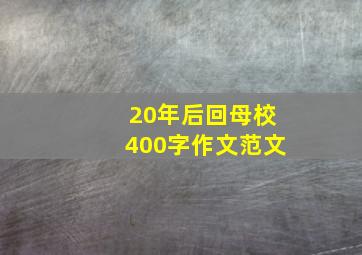 20年后回母校
400字作文范文